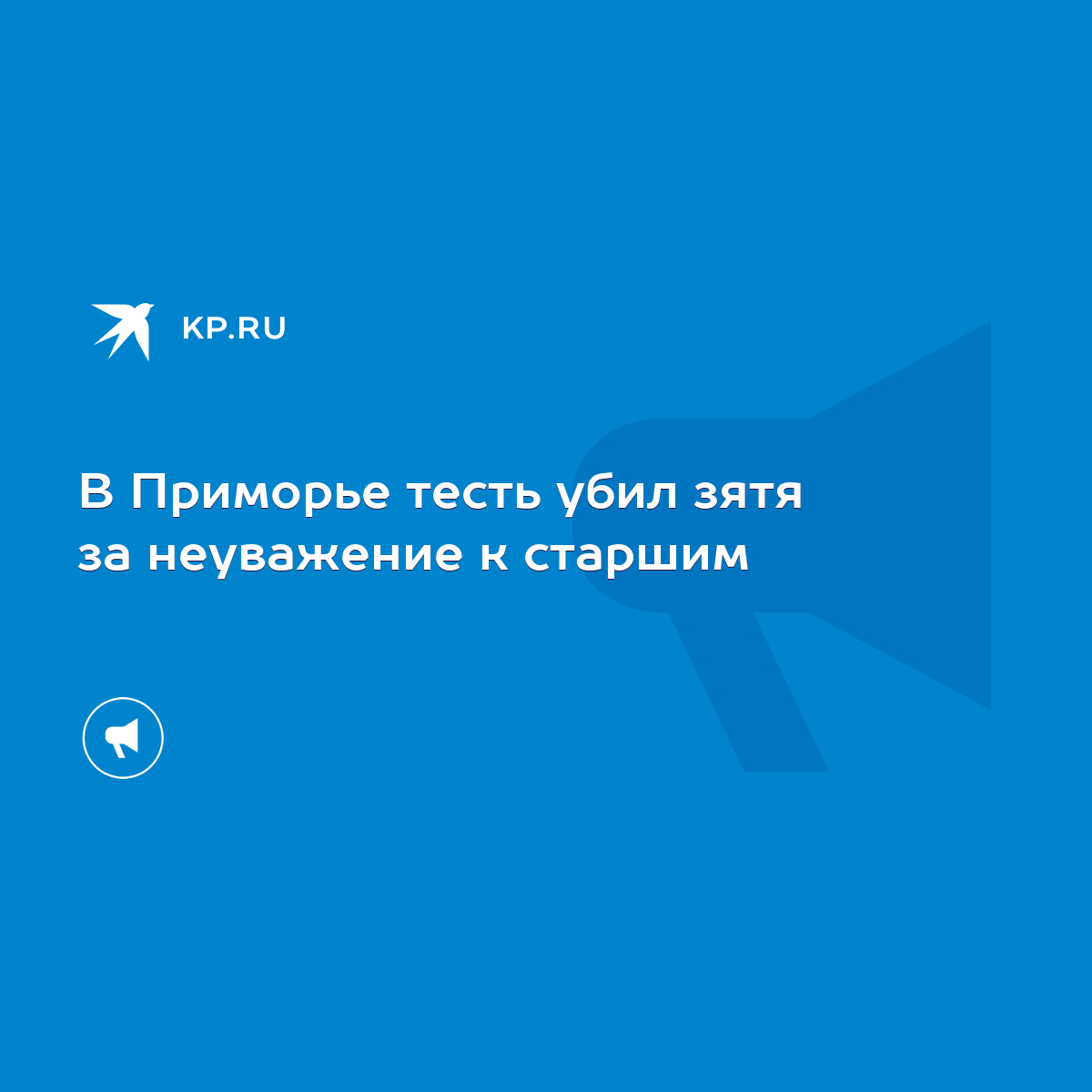 KP.RU

В Приморье тесть убил зятя за неуважение к старшим